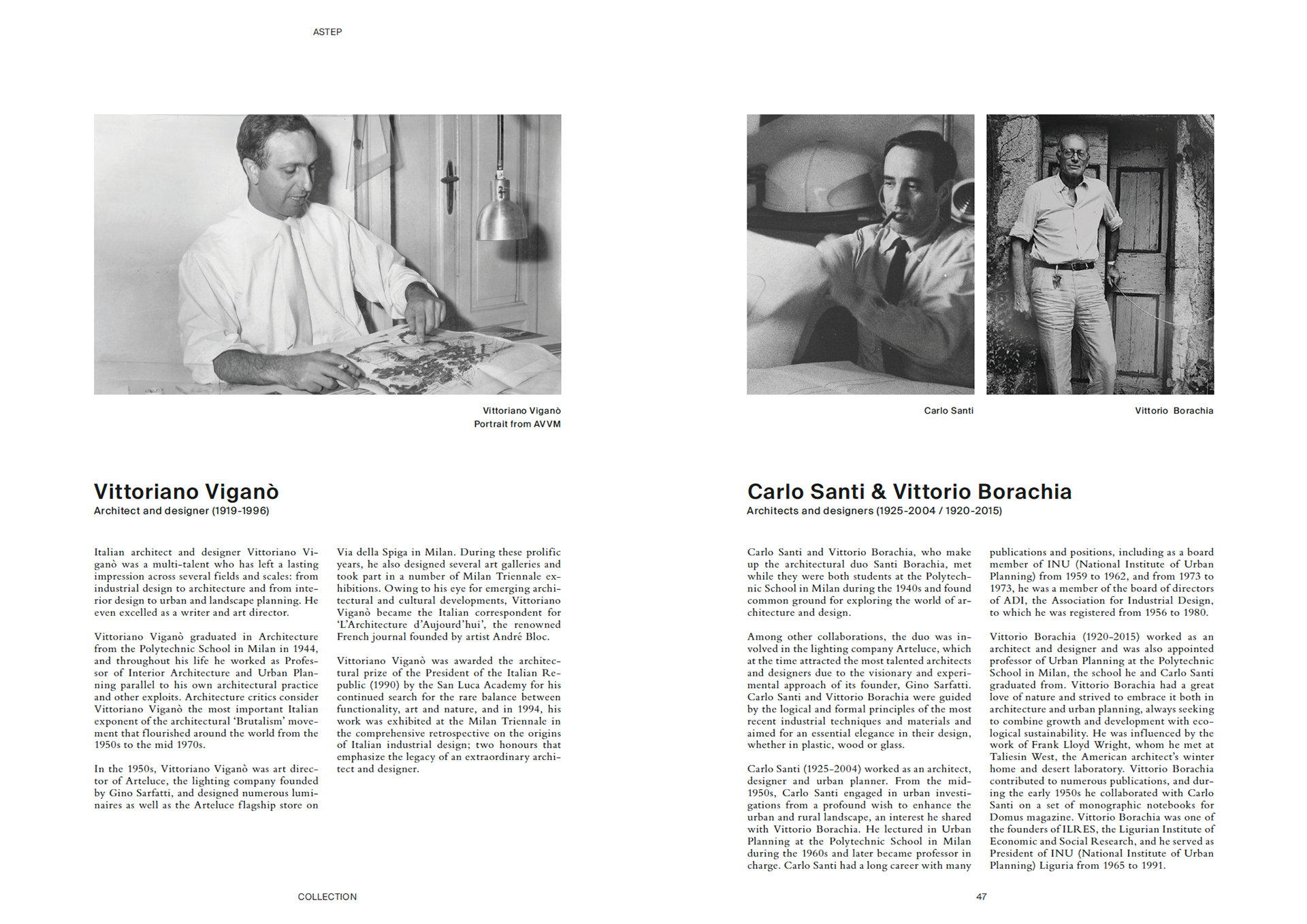 ASTEP

Vittoriano Viganò
Portrait from AVVM

Vittoriano Viganò
Architect and designer (1919-1996)

Italian architect and designer Vittoriano Viganò was a multi-talent who has left a lasting impression across several fields and scales: from industrial design to architecture and from interior design to urban and landscape planning. He even excelled as a writer and art director.

Vittoriano Viganò graduated in Architecture from the Polytechnic School in Milan in 1944, and throughout his life he worked as Professor of Interior Architecture and Urban Planning parallel to his own architectural practice and other exploits. Architecture critics consider Vittoriano Viganò the most important Italian exponent of the architectural 'Brutalism' movement that flourished around the world from the 1950s to the mid 1970s.

In the 1950s, Vittoriano Viganò was art director of Arteluce, the lighting company founded by Gino Sarfatti, and designed numerous luminaires as well as the Arteluce flagship store on Via della Spiga in Milan. During these prolific years, he also designed several art galleries and took part in a number of Milan Triennale exhibitions. Owing to his eye for emerging architectural and cultural developments, Vittoriano Viganò became the Italian correspondent for 'L'Architecture d'Aujourd'hui', the renowned French journal founded by artist André Bloc.

Vittoriano Viganò was awarded the architectural prize of the President of the Italian Republic (1990) by the San Luca Academy for his continued search for the rare balance between functionality, art and nature, and in 1994, his work was exhibited at the Milan Triennale in the comprehensive retrospective on the origins of Italian industrial design; two honours that emphasize the legacy of an extraordinary architect and designer.

COLLECTION

Carlo Santi

Vittorio Borachia

Carlo Santi & Vittorio Borachia
Architects and designers (1925-2004 / 1920-2015)

Carlo Santi and Vittorio Borachia, who make up the architectural duo Santi Borachia, met while they were both students at the Polytechnic School in Milan during the 1940s and found common ground for exploring the world of architecture and design.

Among other collaborations, the duo was involved in the lighting company Arteluce, which at the time attracted the most talented architects and designers due to the visionary and experimental approach of its founder, Gino Sarfatti. Carlo Santi and Vittorio Borachia were guided by the logical and formal principles of the most recent industrial techniques and materials and aimed for an essential elegance in their design, whether in plastic, wood or glass.

Carlo Santi (1925-2004) worked as an architect, designer and urban planner. From the mid-1950s, Carlo Santi engaged in urban investigations from a profound wish to enhance the urban and rural landscape, an interest he shared with Vittorio Borachia. He lectured in Urban Planning at the Polytechnic School in Milan during the 1960s and later became professor in charge. Carlo Santi had a long career with many publications and positions, including as a board member of INU (National Institute of Urban Planning) from 1959 to 1962, and from 1973 to 1973, he was a member of the board of directors of ADI, the Association for Industrial Design, to which he was registered from 1956 to 1980.

Vittorio Borachia (1920-2015) worked as an architect and designer and was also appointed professor of Urban Planning at the Polytechnic School in Milan, the school he and Carlo Santi graduated from. Vittorio Borachia had a great love of nature and strived to embrace it both in architecture and urban planning, always seeking to combine growth and development with ecological sustainability. He was influenced by the work of Frank Lloyd Wright, whom he met at Taliesin West, the American architect's winter home and desert laboratory. Vittorio Borachia contributed to numerous publications, and during the early 1950s he collaborated with Carlo Santi on a set of monographic notebooks for Domus magazine. Vittorio Borachia was one of the founders of ILRES, the Ligurian Institute of Economic and Social Research, and he served as President of INU (National Institute of Urban Planning) Liguria from 1965 to 1991.

47